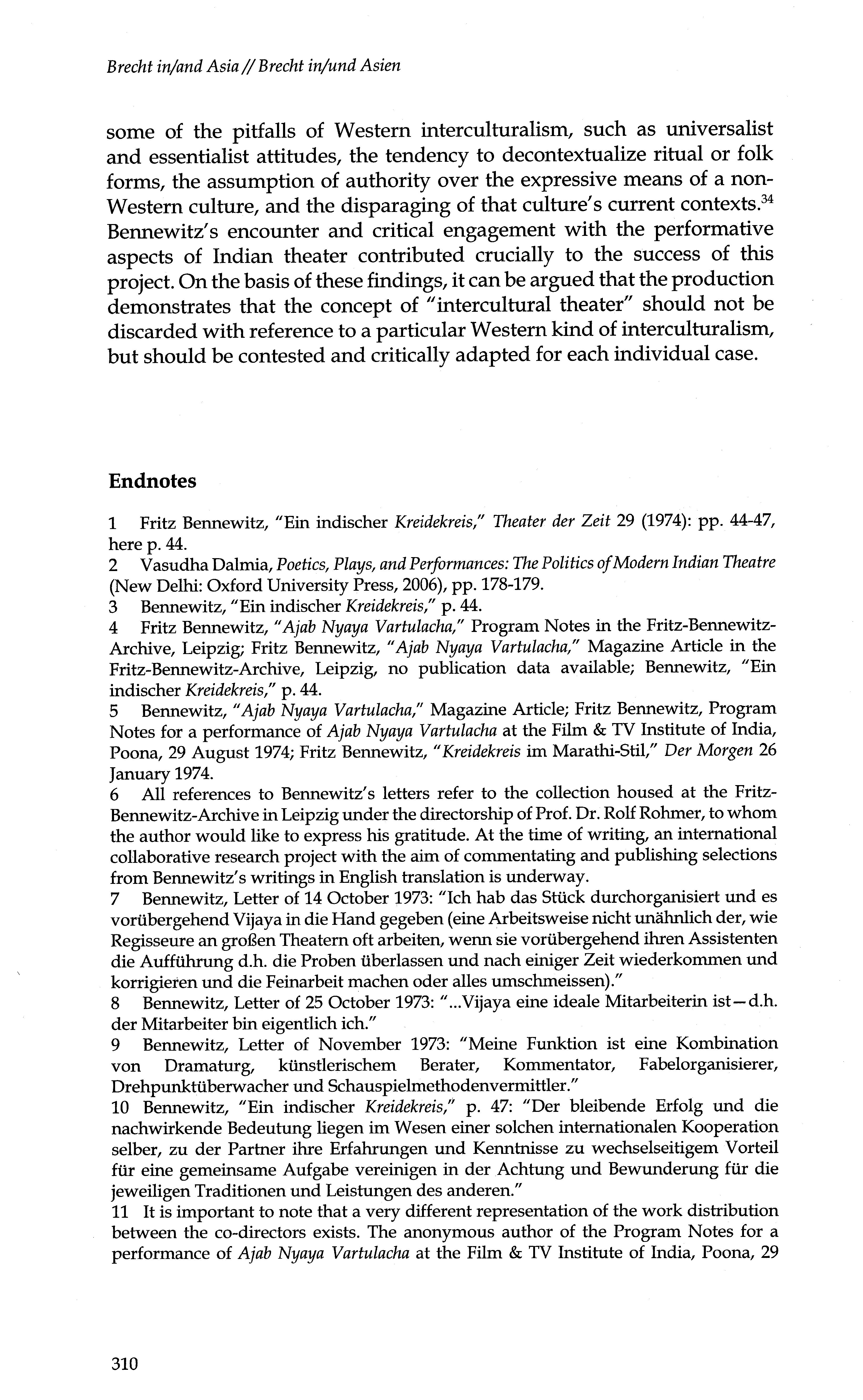 Brecht in/and Asia // Brecht in/und Asien

some of the pitfalls of Western interculturalism, such as universalist and essentialist attitudes, the tendency to decontextualize ritual or folk forms, the assumption of authority over the expressive means of a non-Western culture, and the disparaging of that culture's current contexts.$^{34}$ Bennewitz's encounter and critical engagement with the performative aspects of Indian theater contributed crucially to the success of this project. On the basis of these findings, it can be argued that the production demonstrates that the concept of "intercultural theater" should not be discarded with reference to a particular Western kind of interculturalism, but should be contested and critically adapted for each individual case.

Endnotes

1 Fritz Bennewitz, "Ein indischer Kreidekreis," Theater der Zeit 29 (1974): pp. 44-47, here p. 44.
2 Vasudha Dalmia, Poetics, Plays, and Performances: The Politics of Modern Indian Theatre (New Delhi: Oxford University Press, 2006), pp. 178-179.
3 Bennewitz, "Ein indischer Kreidekreis," p. 44.
4 Fritz Bennewitz, "Ajab Nyaya Vartulacha," Program Notes in the Fritz-Bennewitz-Archive, Leipzig; Fritz Bennewitz, "Ajab Nyaya Vartulacha," Magazine Article in the Fritz-Bennewitz-Archive, Leipzig, no publication data available; Bennewitz, "Ein indischer Kreidekreis," p. 44.
5 Bennewitz, "Ajab Nyaya Vartulacha," Magazine Article; Fritz Bennewitz, Program Notes for a performance of Ajab Nyaya Vartulacha at the Film & TV Institute of India, Poona, 29 August 1974; Fritz Bennewitz, "Kreidekreis im Marathi-Stil," Der Morgen 26 January 1974.
6 All references to Bennewitz's letters refer to the collection housed at the Fritz-Bennewitz-Archive in Leipzig under the directorship of Prof. Dr. Rolf Rohmer, to whom the author would like to express his gratitude. At the time of writing, an international collaborative research project with the aim of commentating and publishing selections from Bennewitz's writings in English translation is underway.
7 Bennewitz, Letter of 14 October 1973: "Ich hab das Stück durchorganisiert und es vorübergehend Vijaya in die Hand gegeben (eine Arbeitsweise nicht unähnlich der, wie Regisseure an großen Theatern oft arbeiten, wenn sie vorübergehend ihren Assistenten die Aufführung d.h. die Proben überlassen und nach einiger Zeit wiederkommen und korrigieren und die Feinarbeit machen oder alles umschmeissen)."
8 Bennewitz, Letter of 25 October 1973: "...Vijaya eine ideale Mitarbeiterin ist—d.h. der Mitarbeiter bin eigentlich ich."
9 Bennewitz, Letter of November 1973: "Meine Funktion ist eine Kombination von Dramaturg, künstlerischem Berater, Kommentator, Fabelorganisierer, Drehpunktüberwacher und Schauspielmethodenvermittler."
10 Bennewitz, "Ein indischer Kreidekreis," p. 47: "Der bleibende Erfolg und die nachwirkende Bedeutung liegen im Wesen einer solchen internationalen Kooperation selber, zu der Partner ihre Erfahrungen und Kenntnisse zu wechselseitigem Vorteil für eine gemeinsame Aufgabe vereinigen in der Achtung und Bewunderung für die jeweiligen Traditionen und Leistungen des anderen."
11 It is important to note that a very different representation of the work distribution between the co-directors exists. The anonymous author of the Program Notes for a performance of Ajab Nyaya Vartulacha at the Film & TV Institute of India, Poona, 29

310